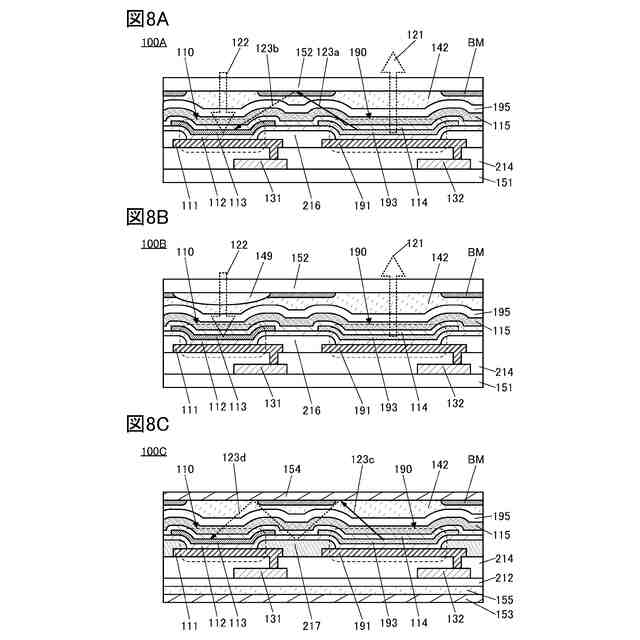 図8A

100A

110 122 123b 152 123a 190 121 142 BM

195

115

214

151

111 112 113 131 216 191 193 114 132

図8B

100B

110 122 149 152 190 121 142 BM

195

115

214

151

111 112 113 131 216 191 193 114 132

図8C

100C

110 123d 154 123c 190 142 BM

195

115

214

212

155

153

111 112 113 131 217 191 193 114 132